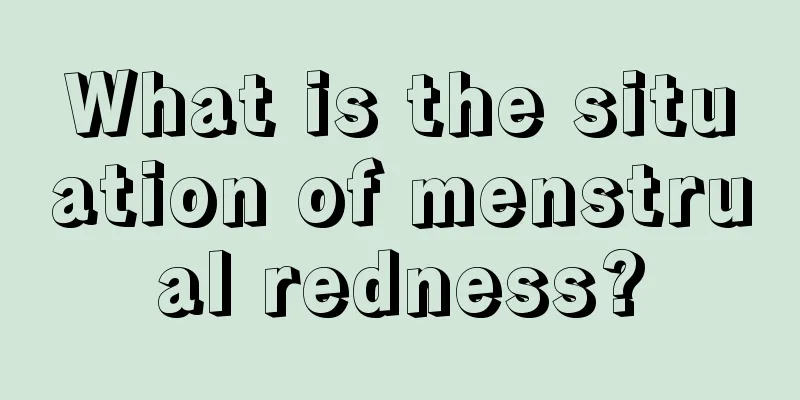 What is the situation of menstrual redness?